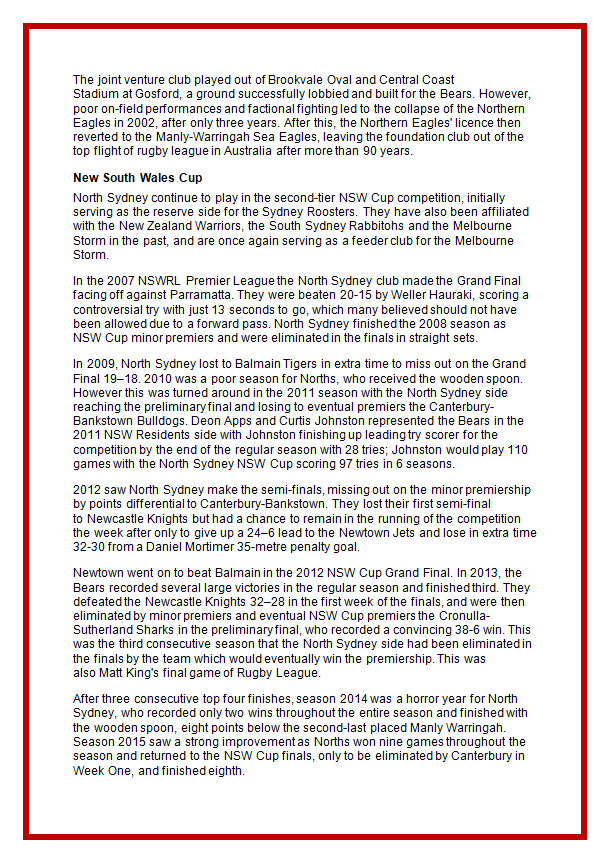 The joint venture club played out of Brookvale Oval and Central Coast Stadium at Gosford, a ground successfully lobbied and built for the Bears. However, poor on-field performances and factional fighting led to the collapse of the Northern Eagles in 2002, after only three years. After this, the Northern Eagles' licence then reverted to the Manly-Warringah Sea Eagles, leaving the foundation club out of the top flight of rugby league in Australia after more than 90 years.

New South Wales Cup

North Sydney continue to play in the second-tier NSW Cup competition, initially serving as the reserve side for the Sydney Roosters. They have also been affiliated with the New Zealand Warriors, the South Sydney Rabbitohs and the Melbourne Storm in the past, and are once again serving as a feeder club for the Melbourne Storm.

In the 2007 NSWRL Premier League the North Sydney club made the Grand Final facing off against Parramatta. They were beaten 20-15 by Weller Hauraki, scoring a controversial try with just 13 seconds to go, which many believed should not have been allowed due to a forward pass. North Sydney finished the 2008 season as NSW Cup minor premiers and were eliminated in the finals in straight sets.

In 2009, North Sydney lost to Balmain Tigers in extra time to miss out on the Grand Final 19–18. 2010 was a poor season for Norths, who received the wooden spoon. However this was turned around in the 2011 season with the North Sydney side reaching the preliminary final and losing to eventual premiers the Canterbury-Bankstown Bulldogs. Deon Apps and Curtis Johnston represented the Bears in the 2011 NSW Residents side with Johnston finishing up leading try scorer for the competition by the end of the regular season with 28 tries; Johnston would play 110 games with the North Sydney NSW Cup scoring 97 tries in 6 seasons.

2012 saw North Sydney make the semi-finals, missing out on the minor premiership by points differential to Canterbury-Bankstown. They lost their first semi-final to Newcastle Knights but had a chance to remain in the running of the competition the week after only to give up a 24–6 lead to the Newtown Jets and lose in extra time 32-30 from a Daniel Mortimer 35-metre penalty goal.

Newtown went on to beat Balmain in the 2012 NSW Cup Grand Final. In 2013, the Bears recorded several large victories in the regular season and finished third. They defeated the Newcastle Knights 32–28 in the first week of the finals, and were then eliminated by minor premiers and eventual NSW Cup premiers the Cronulla-Sutherland Sharks in the preliminary final, who recorded a convincing 38-6 win. This was the third consecutive season that the North Sydney side had been eliminated in the finals by the team which would eventually win the premiership. This was also Matt King's final game of Rugby League.

After three consecutive top four finishes, season 2014 was a horror year for North Sydney, who recorded only two wins throughout the entire season and finished with the wooden spoon, eight points below the second-last placed Manly Warringah. Season 2015 saw a strong improvement as Norths won nine games throughout the season and returned to the NSW Cup finals, only to be eliminated by Canterbury in Week One, and finished eighth.